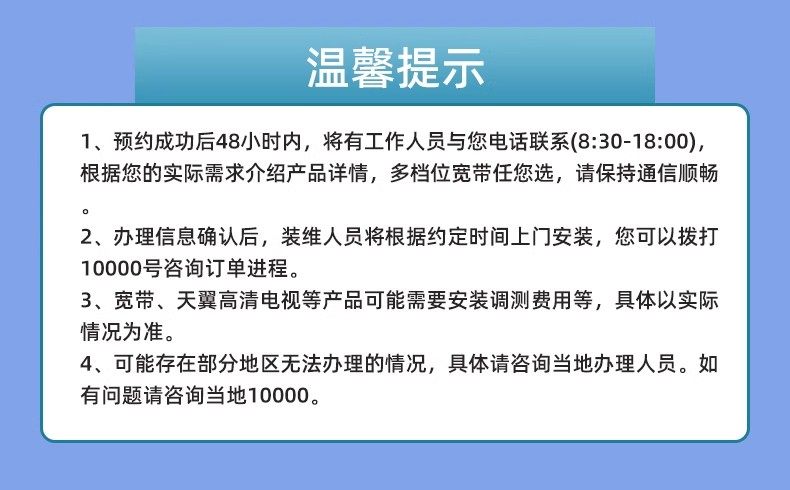 温馨提示

1、预约成功后48小时内，将有工作人员与您电话联系(8:30-18:00)，根据您的实际需求介绍产品详情，多档位宽带任您选，请保持通信顺畅。

2、办理信息确认后，装维人员将根据约定时间上门安装，您可以拨打10000号咨询订单进程。

3、宽带、天翼高清电视等产品可能需要安装调测费用等，具体以实际情况为准。

4、可能存在部分地区无法办理的情况，具体请咨询当地办理人员。如有问题请咨询当地10000。